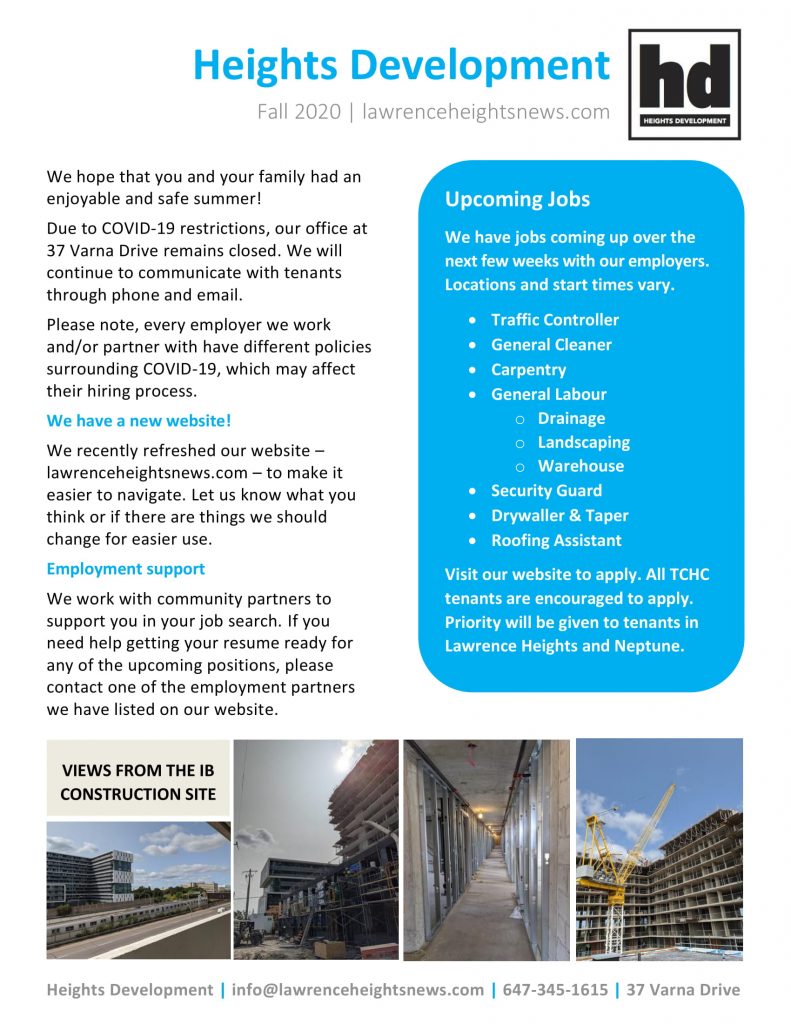 Heights Development

Fall 2020 | lawrenceheightsnews.com

hd
HEIGHTS DEVELOPMENT

We hope that you and your family had an enjoyable and safe summer!

Due to COVID-19 restrictions, our office at 37 Varna Drive remains closed. We will continue to communicate with tenants through phone and email.

Please note, every employer we work and/or partner with have different policies surrounding COVID-19, which may affect their hiring process.

We have a new website!

We recently refreshed our website – lawrenceheightsnews.com – to make it easier to navigate. Let us know what you think or if there are things we should change for easier use.

Employment support

We work with community partners to support you in your job search. If you need help getting your resume ready for any of the upcoming positions, please contact one of the employment partners we have listed on our website.

Upcoming Jobs

We have jobs coming up over the next few weeks with our employers. Locations and start times vary.

- Traffic Controller
- General Cleaner
- Carpentry
- General Labour
  - Drainage
  - Landscaping
  - Warehouse
- Security Guard
- Drywaller & Taper
- Roofing Assistant

Visit our website to apply. All TCHC tenants are encouraged to apply. Priority will be given to tenants in Lawrence Heights and Neptune.

VIEWS FROM THE IB CONSTRUCTION SITE

Heights Development | info@lawrenceheightsnews.com | 647-345-1615 | 37 Varna Drive